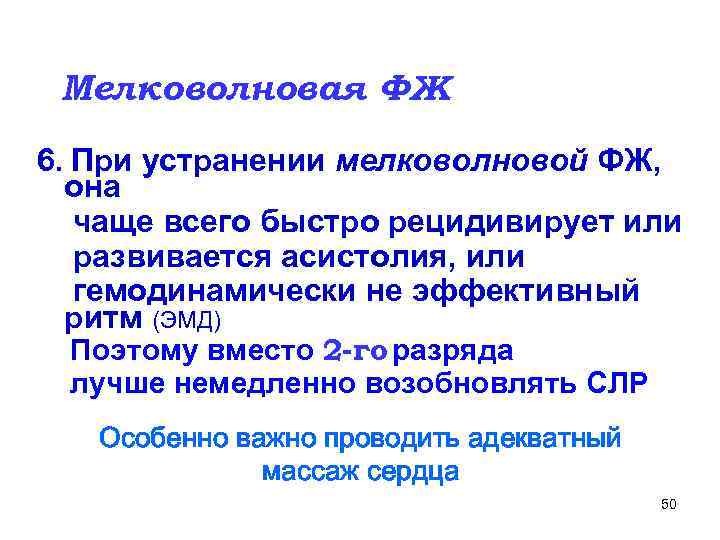 Мелковолновая ФЖ

6. При устранении мелковолновой ФЖ, она чаще всего быстро рецидивирует или развивается асистолия, или гемодинамически не эффективный ритм (ЭМД)
Поэтому вместо 2-го разряда лучше немедленно возобновлять СЛР

Особенно важно проводить адекватный массаж сердца

50